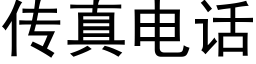 传真电话